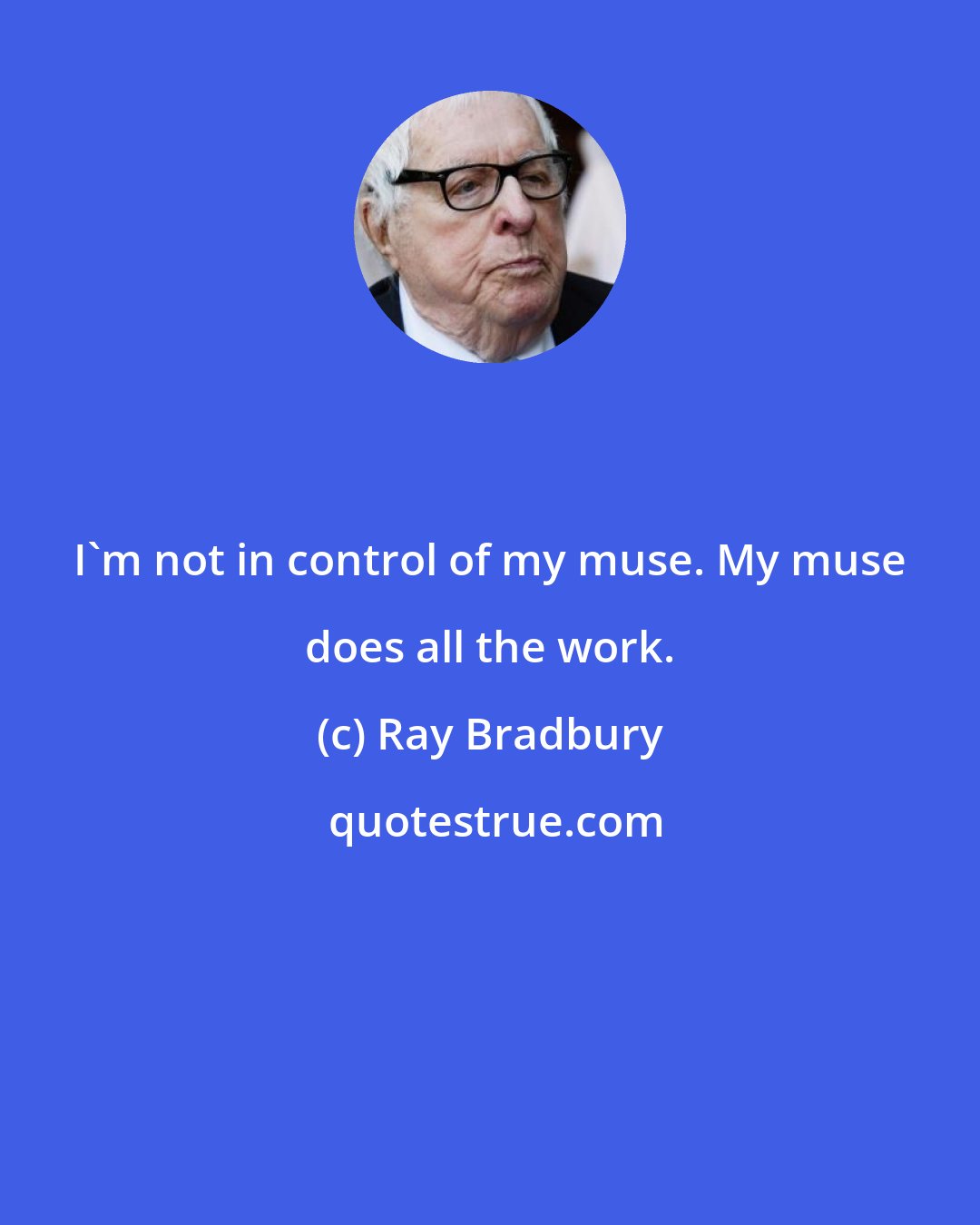 I`m not in control of my muse. My muse does all the work.

(c) Ray Bradbury

quotestrue.com